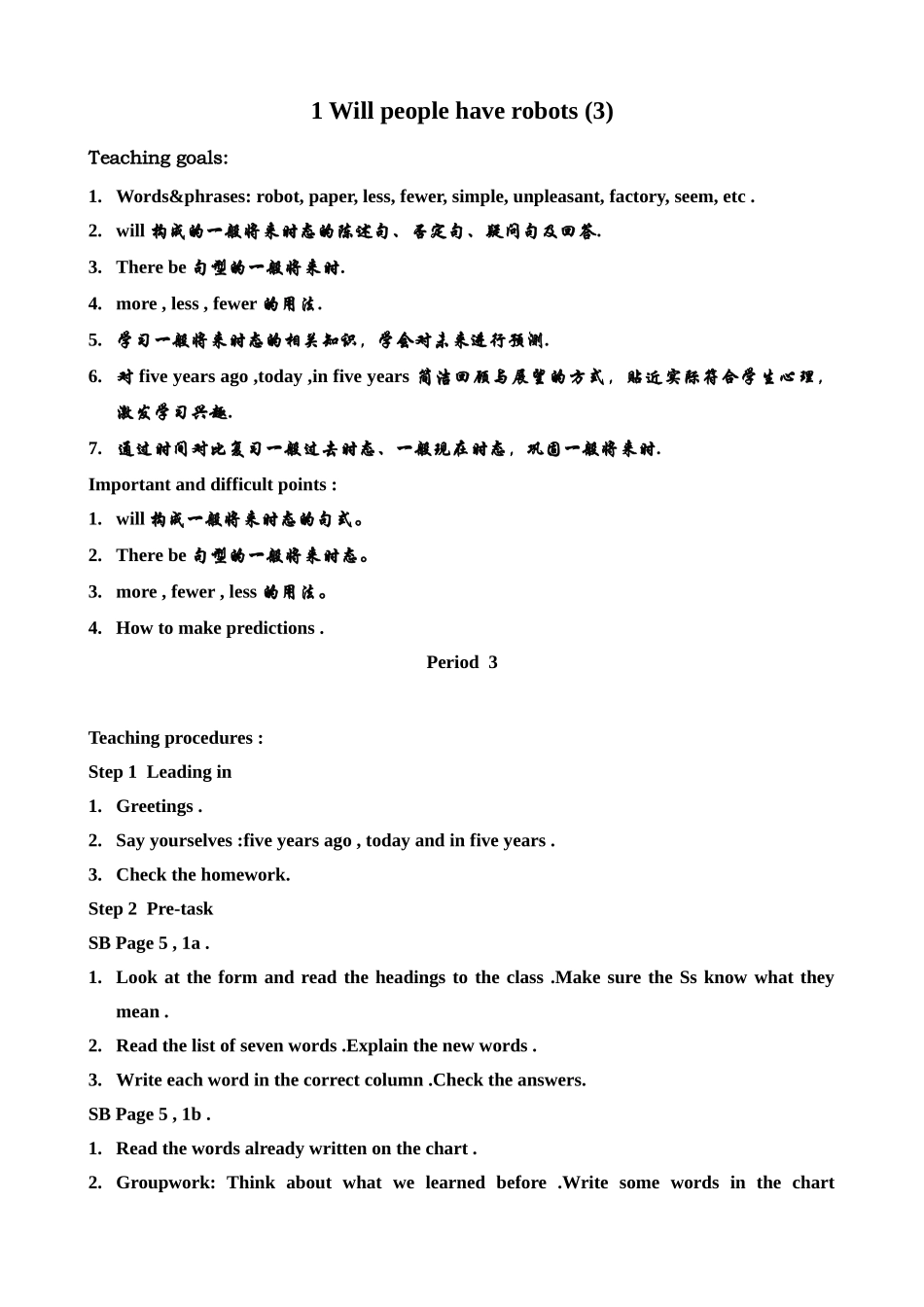 1 Will people have robots (3)

Teaching goals:

1. Words&phrases: robot, paper, less, fewer, simple, unpleasant, factory, seem, etc .
2. will 构成的一般将来时态的陈述句、否定句、疑问句及回答.
3. There be 句型的一般将来时.
4. more , less , fewer 的用法.
5. 学习一般将来时态的相关知识，学会对未来进行预测.
6. 对 five years ago ,today ,in five years 简洁回顾与展望的方式，贴近实际符合学生心理，激发学习兴趣.
7. 通过时间对比复习一般过去时态、一般现在时态，巩固一般将来时.

Important and difficult points :

1. will 构成一般将来时态的句式。
2. There be 句型的一般将来时态。
3. more , fewer , less 的用法。
4. How to make predictions .

Period 3

Teaching procedures :

Step 1 Leading in

1. Greetings .
2. Say yourselves :five years ago , today and in five years .
3. Check the homework.

Step 2 Pre-task

SB Page 5 , 1a .

1. Look at the form and read the headings to the class .Make sure the Ss know what they mean .
2. Read the list of seven words .Explain the new words .
3. Write each word in the correct column .Check the answers.

SB Page 5 , 1b .

1. Read the words already written on the chart .
2. Groupwork: Think about what we learned before .Write some words in the chart